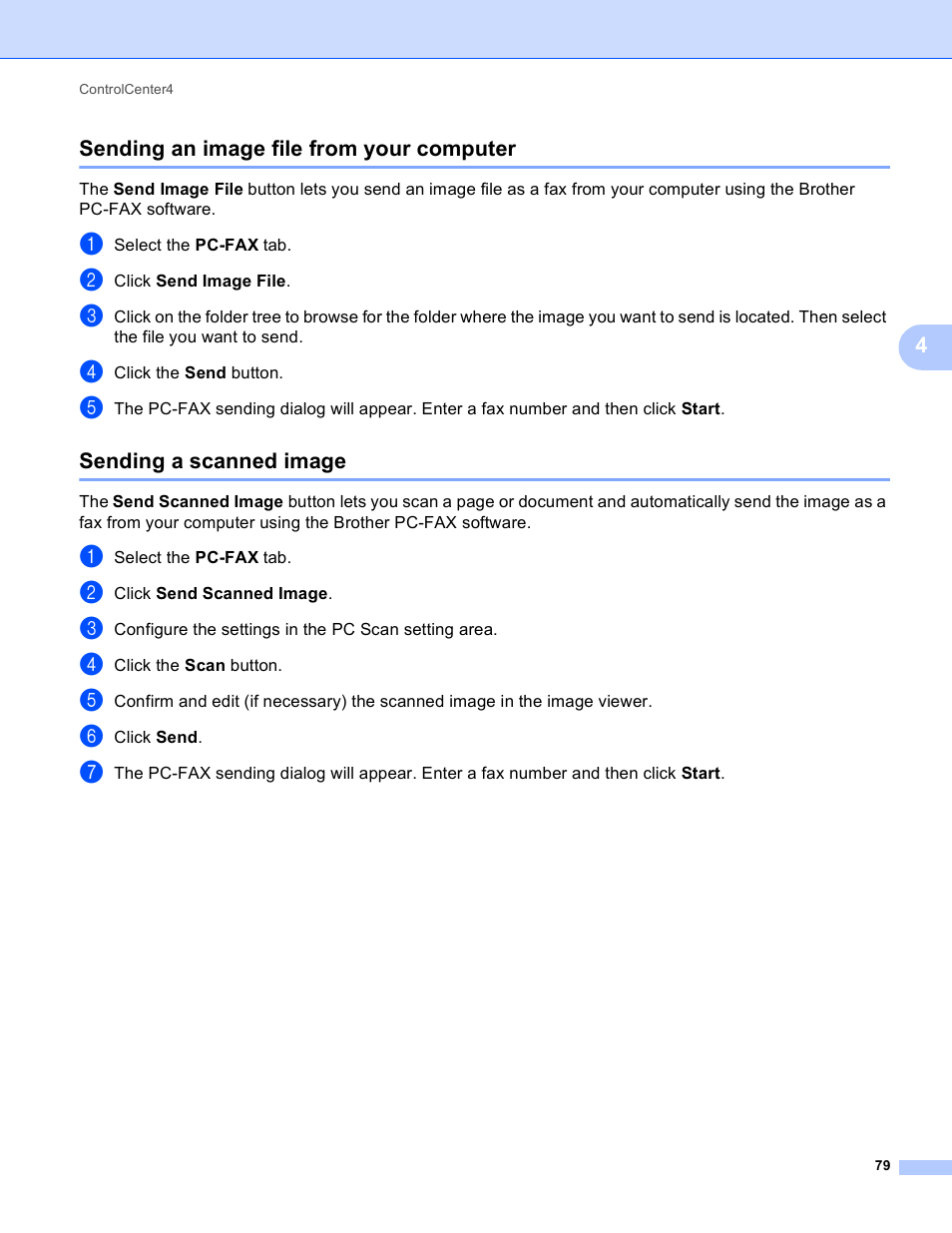 ControlCenter4

Sending an image file from your computer

The Send Image File button lets you send an image file as a fax from your computer using the Brother PC-FAX software.

1 Select the PC-FAX tab.

2 Click Send Image File.

3 Click on the folder tree to browse for the folder where the image you want to send is located. Then select the file you want to send.

4 Click the Send button.

5 The PC-FAX sending dialog will appear. Enter a fax number and then click Start.

4

Sending a scanned image

The Send Scanned Image button lets you scan a page or document and automatically send the image as a fax from your computer using the Brother PC-FAX software.

1 Select the PC-FAX tab.

2 Click Send Scanned Image.

3 Configure the settings in the PC Scan setting area.

4 Click the Scan button.

5 Confirm and edit (if necessary) the scanned image in the image viewer.

6 Click Send.

7 The PC-FAX sending dialog will appear. Enter a fax number and then click Start.

79